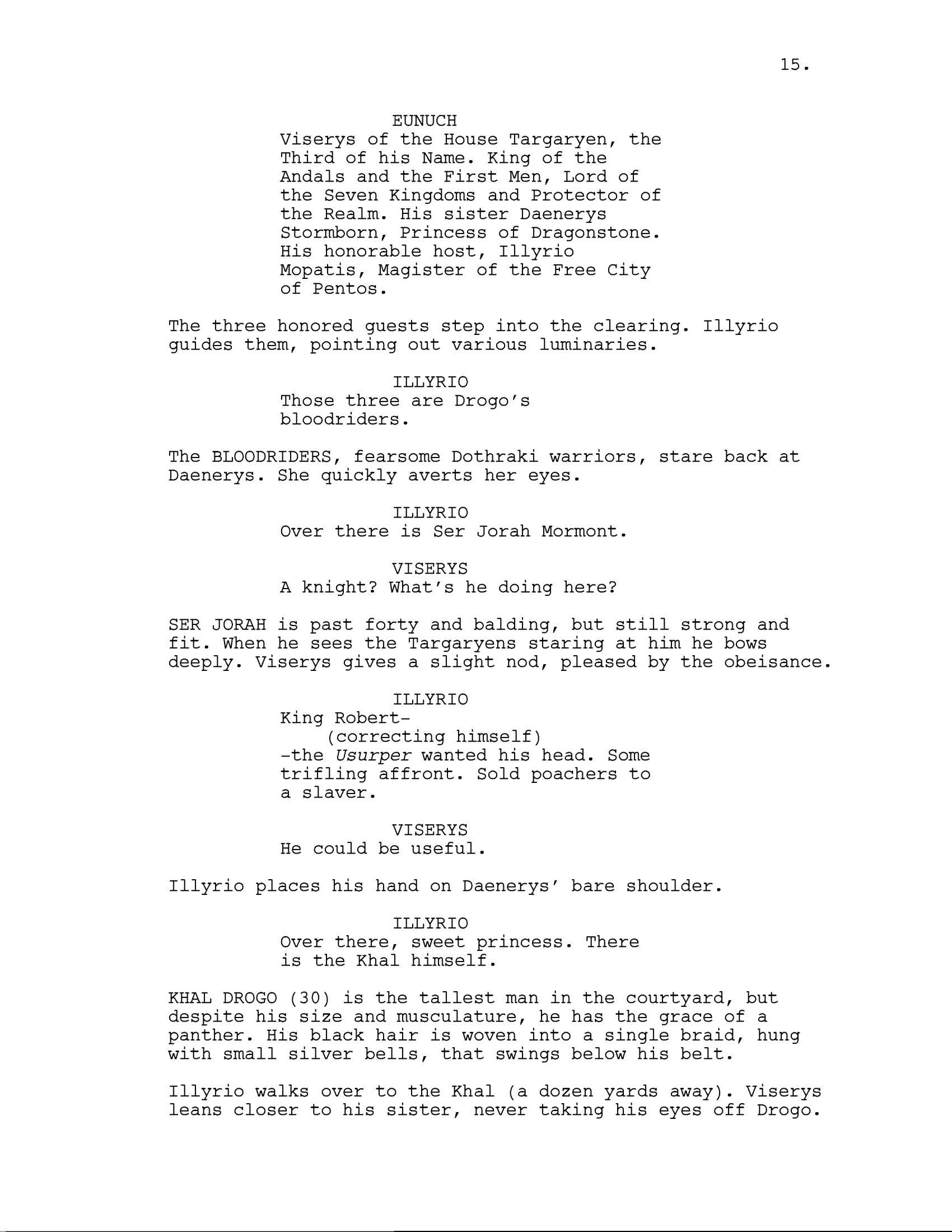 15.

EUNUCH
Viserys of the House Targaryen, the Third of his Name. King of the Andals and the First Men, Lord of the Seven Kingdoms and Protector of the Realm. His sister Daenerys Stormborn, Princess of Dragonstone. His honorable host, Illyrio Mopatis, Magister of the Free City of Pentos.

The three honored guests step into the clearing. Illyrio guides them, pointing out various luminaries.

ILLYRIO
Those three are Drogo's bloodriders.

The BLOODRIDERS, fearsome Dothraki warriors, stare back at Daenerys. She quickly averts her eyes.

ILLYRIO
Over there is Ser Jorah Mormont.

VISERYS
A knight? What's he doing here?

SER JORAH is past forty and balding, but still strong and fit. When he sees the Targaryens staring at him he bows deeply. Viserys gives a slight nod, pleased by the obeisance.

ILLYRIO
King Robert-
(correcting himself)
-the Usurper wanted his head. Some trifling affront. Sold poachers to a slaver.

VISERYS
He could be useful.

Illyrio places his hand on Daenerys' bare shoulder.

ILLYRIO
Over there, sweet princess. There is the Khal himself.

KHAL DROGO (30) is the tallest man in the courtyard, but despite his size and musculature, he has the grace of a panther. His black hair is woven into a single braid, hung with small silver bells, that swings below his belt.

Illyrio walks over to the Khal (a dozen yards away). Viserys leans closer to his sister, never taking his eyes off Drogo.